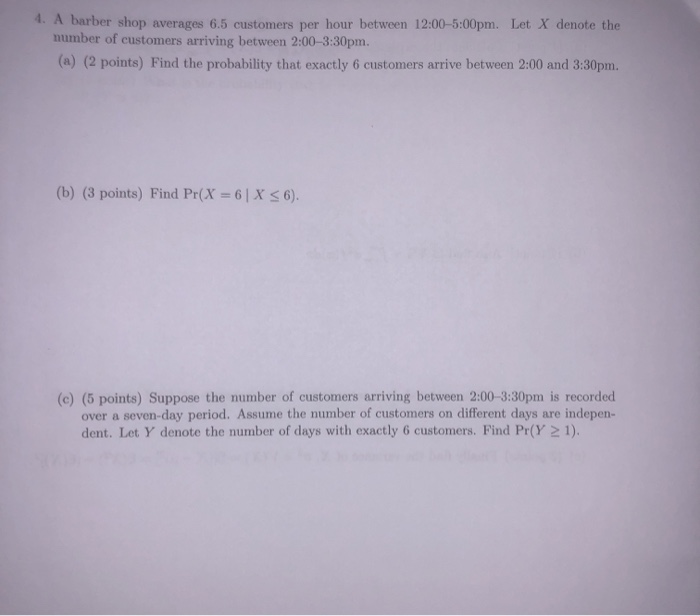 4. A barber shop averages 6.5 customers per hour between 12:00–5:00pm. Let $X$ denote the number of customers arriving between 2:00–3:30pm.

(a) (2 points) Find the probability that exactly 6 customers arrive between 2:00 and 3:30pm.

(b) (3 points) Find $\Pr(X = 6 \mid X \leq 6)$.

(c) (5 points) Suppose the number of customers arriving between 2:00–3:30pm is recorded over a seven-day period. Assume the number of customers on different days are independent. Let $Y$ denote the number of days with exactly 6 customers. Find $\Pr(Y \geq 1)$.